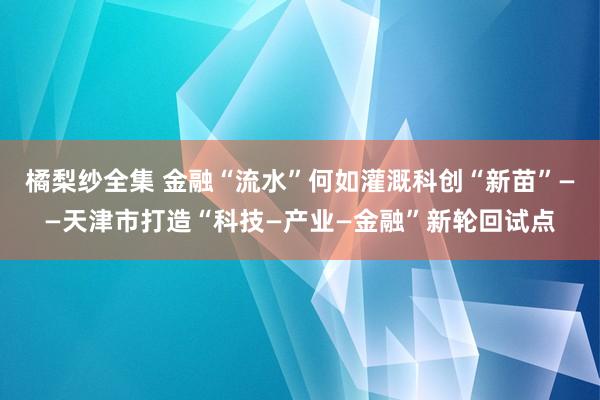 橘梨纱全集 金融“流水”何如灌溉科创“新苗”——天津市打造“科技—产业—金融”新轮回试点